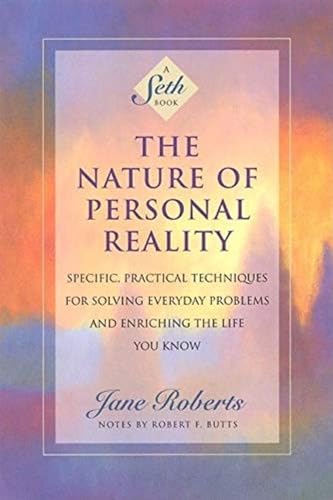 A
Seth
BOOK

THE NATURE OF PERSONAL REALITY

SPECIFIC, PRACTICAL TECHNIQUES FOR SOLVING EVERYDAY PROBLEMS AND ENRICHING THE LIFE YOU KNOW

Jane Roberts

NOTES BY ROBERT F. BUTTS